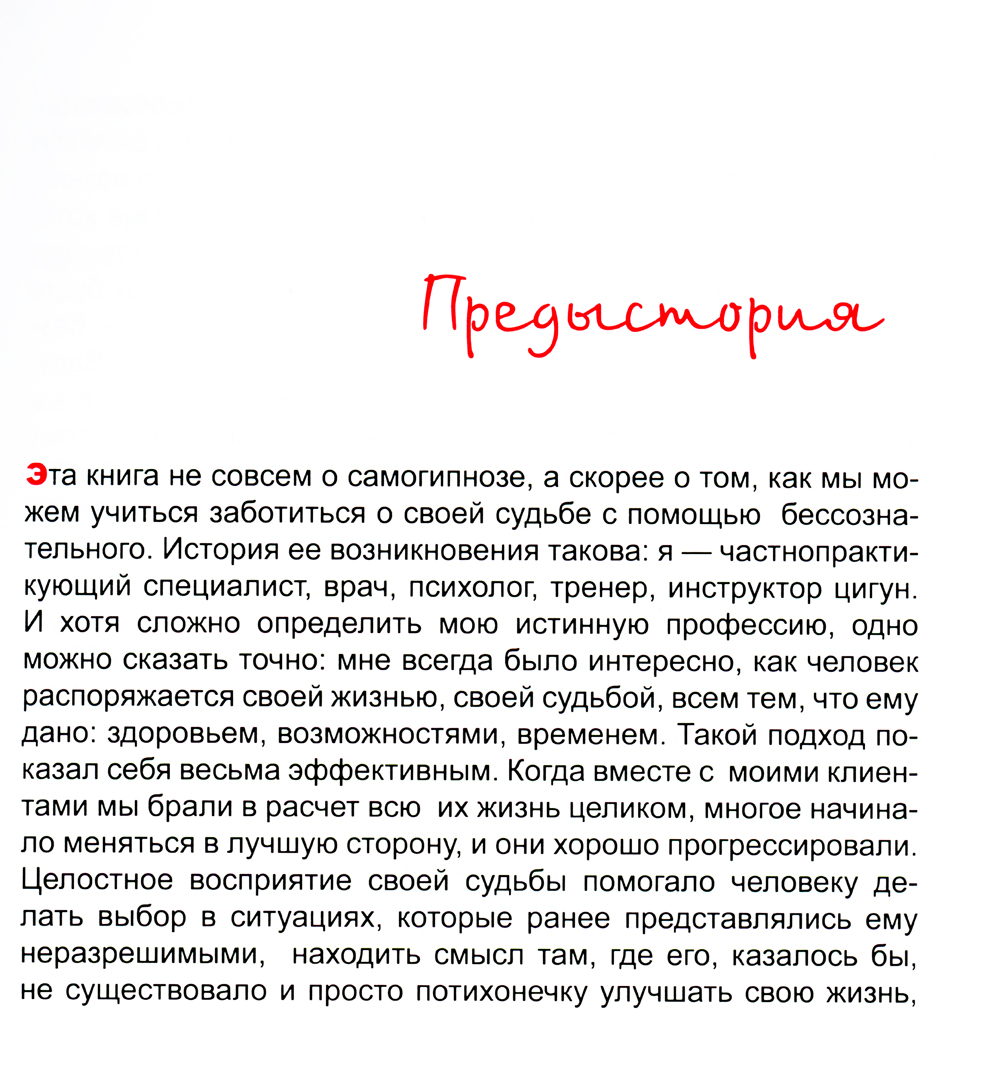 Предыстория

Эта книга не совсем о самогипнозе, а скорее о том, как мы можем учиться заботиться о своей судьбе с помощью бессознательного. История ее возникновения такова: я — частнопрактикующий специалист, врач, психолог, тренер, инструктор цигун. И хотя сложно определить мою истинную профессию, одно можно сказать точно: мне всегда было интересно, как человек распоряжается своей жизнью, своей судьбой, всем тем, что ему дано: здоровьем, возможностями, временем. Такой подход показал себя весьма эффективным. Когда вместе с моими клиентами мы брали в расчет всю их жизнь целиком, многое начинало меняться в лучшую сторону, и они хорошо прогрессировали. Целостное восприятие своей судьбы помогало человеку делать выбор в ситуациях, которые ранее представлялись ему неразрешимыми, находить смысл там, где его, казалось бы, не существовало и просто потихонечку улучшать свою жизнь,